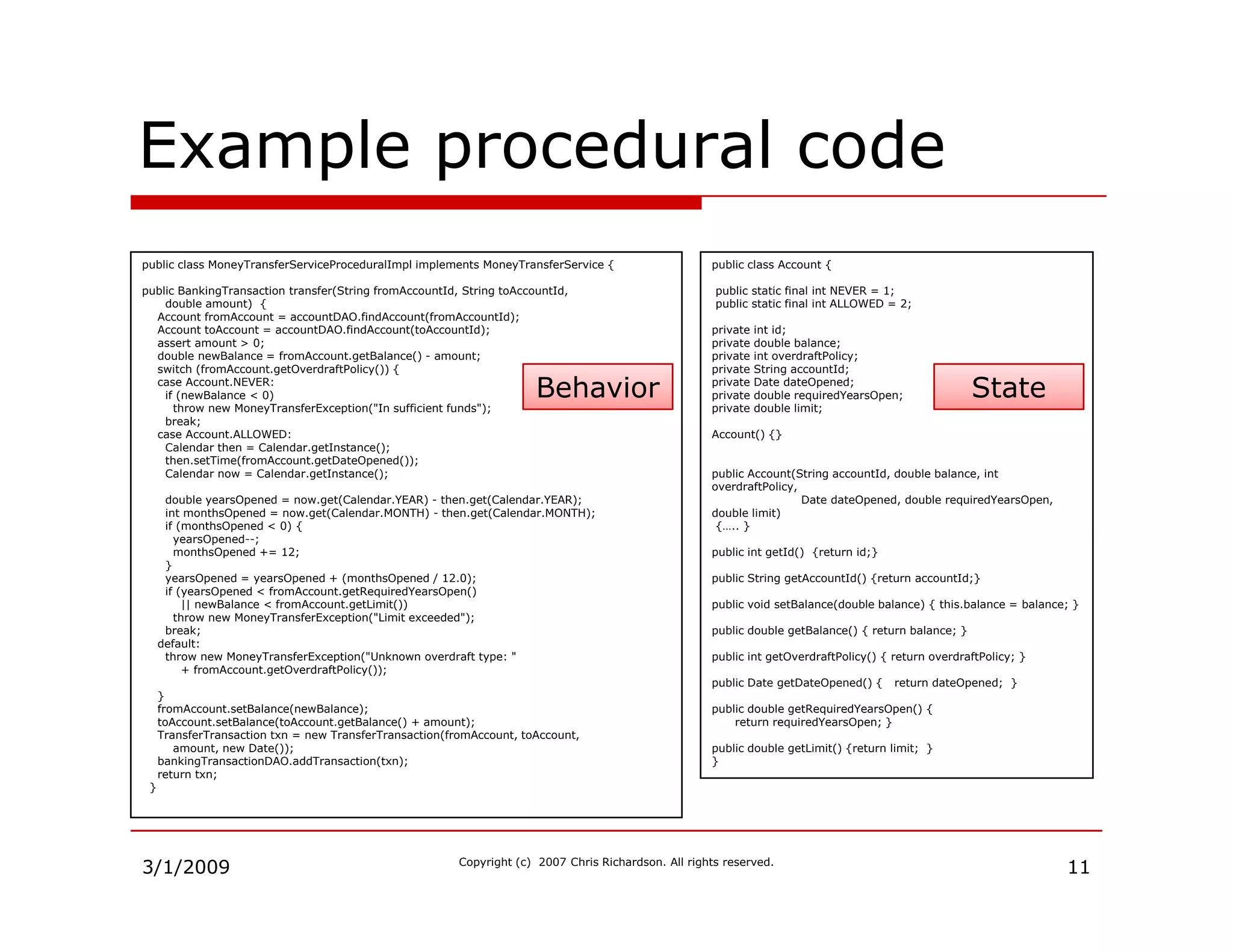 Example procedural code

public class MoneyTransferServiceProceduralImpl implements MoneyTransferService {

public BankingTransaction transfer(String fromAccountId, String toAccountId, double amount) {
Account fromAccount = accountDAO.findAccount(fromAccountId);
Account toAccount = accountDAO.findAccount(toAccountId);
assert amount > 0;
double newBalance = fromAccount.getBalance() - amount;
switch (fromAccount.getOverdraftPolicy()) {
case Account.NEVER:
if (newBalance < 0)
throw new MoneyTransferException("In sufficient funds");
break;
case Account.ALLOWED:
Calendar then = Calendar.getInstance();
then.setTime(fromAccount.getDateOpened());
Calendar now = Calendar.getInstance();

double yearsOpened = now.get(Calendar.YEAR) - then.get(Calendar.YEAR);
int monthsOpened = now.get(Calendar.MONTH) - then.get(Calendar.MONTH);
if (monthsOpened < 0) {
yearsOpened--;
monthsOpened += 12;
}
yearsOpened = yearsOpened + (monthsOpened / 12.0);
if (yearsOpened < fromAccount.getRequiredYearsOpen()
|| newBalance < fromAccount.getLimit())
throw new MoneyTransferException("Limit exceeded");
break;
default:
throw new MoneyTransferException("Unknown overdraft type: "
+ fromAccount.getOverdraftPolicy());

}
fromAccount.setBalance(newBalance);
toAccount.setBalance(toAccount.getBalance() + amount);
TransferTransaction txn = new TransferTransaction(fromAccount, toAccount, amount, new Date());
bankingTransactionDAO.addTransaction(txn);
return txn;
}

Behavior

public class Account {

public static final int NEVER = 1;
public static final int ALLOWED = 2;

private int id;
private double balance;
private int overdraftPolicy;
private String accountId;
private Date dateOpened;
private double requiredYearsOpen;
private double limit;

Account() {}

public Account(String accountId, double balance, int overdraftPolicy,
Date dateOpened, double requiredYearsOpen, double limit)
{….. }

public int getId() {return id;}

public String getAccountId() {return accountId;}

public void setBalance(double balance) { this.balance = balance; }

public double getBalance() { return balance; }

public int getOverdraftPolicy() { return overdraftPolicy; }

public Date getDateOpened() { return dateOpened; }

public double getRequiredYearsOpen() {
return requiredYearsOpen; }

public double getLimit() {return limit; }
}

State

3/1/2009

Copyright (c) 2007 Chris Richardson. All rights reserved.

11